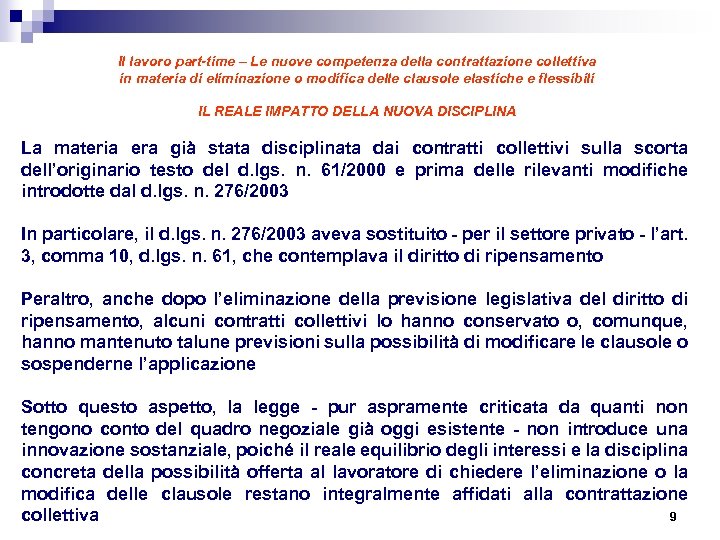 Il lavoro part-time – Le nuove competenza della contrattazione collettiva in materia di eliminazione o modifica delle clausole elastiche e flessibili

IL REALE IMPATTO DELLA NUOVA DISCIPLINA

La materia era già stata disciplinata dai contratti collettivi sulla scorta dell'originario testo del d.lgs. n. 61/2000 e prima delle rilevanti modifiche introdotte dal d.lgs. n. 276/2003

In particolare, il d.lgs. n. 276/2003 aveva sostituito - per il settore privato - l'art. 3, comma 10, d.lgs. n. 61, che contemplava il diritto di ripensamento

Peraltro, anche dopo l'eliminazione della previsione legislativa del diritto di ripensamento, alcuni contratti collettivi lo hanno conservato o, comunque, hanno mantenuto talune previsioni sulla possibilità di modificare le clausole o sospenderne l'applicazione

Sotto questo aspetto, la legge - pur aspramente criticata da quanti non tengono conto del quadro negoziale già oggi esistente - non introduce una innovazione sostanziale, poiché il reale equilibrio degli interessi e la disciplina concreta della possibilità offerta al lavoratore di chiedere l'eliminazione o la modifica delle clausole restano integralmente affidati alla contrattazione collettiva

9